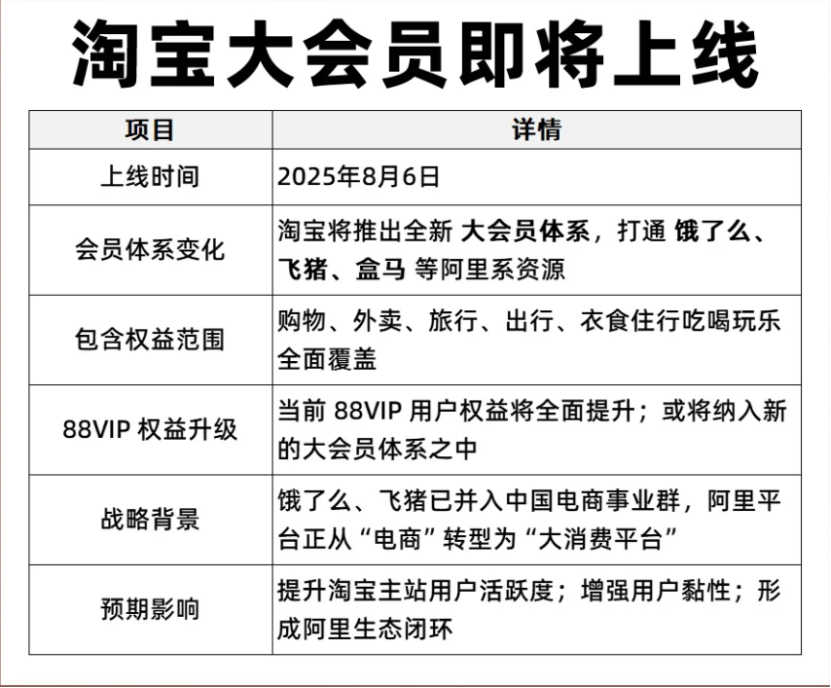 淘宝大会员即将上线

| 项目 | 详情 |
|---|---|
| 上线时间 | 2025年8月6日 |
| 会员体系变化 | 淘宝将推出全新 大会员体系，打通 饿了么、飞猪、盒马 等阿里系资源 |
| 包含权益范围 | 购物、外卖、旅行、出行、衣食住行吃喝玩乐全面覆盖 |
| 88VIP 权益升级 | 当前 88VIP 用户权益将全面提升；或将纳入新的大会员体系之中 |
| 战略背景 | 饿了么、飞猪已并入中国电商事业群，阿里平台正从“电商”转型为“大消费平台” |
| 预期影响 | 提升淘宝主站用户活跃度；增强用户黏性；形成阿里生态闭环 |